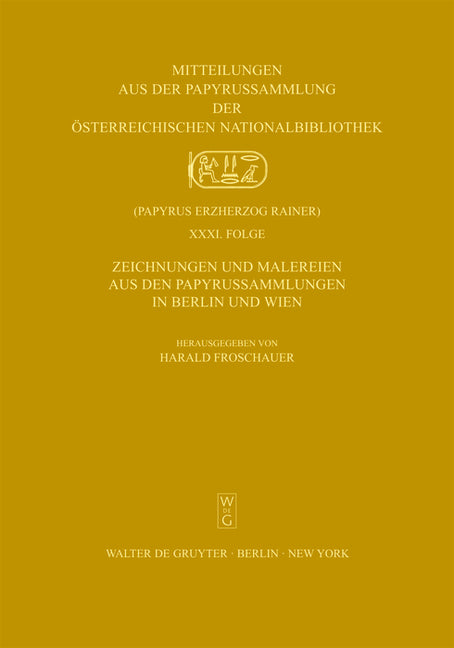 MITTEILUNGEN
AUS DER PAPYRUSSAMMLUNG
DER
ÖSTERREICHISCHEN NATIONALBIBLIOTHEK

(PAPYRUS ERZHERZOG RAINER)

XXXI. FOLGE

ZEICHNUNGEN UND MALEREIEN
AUS DEN PAPYRUSSAMMLUNGEN
IN BERLIN UND WIEN

HERAUSGEGEBEN VON
HARALD FROSCHAUER

W
DE
G

WALTER DE GRUYTER · BERLIN · NEW YORK